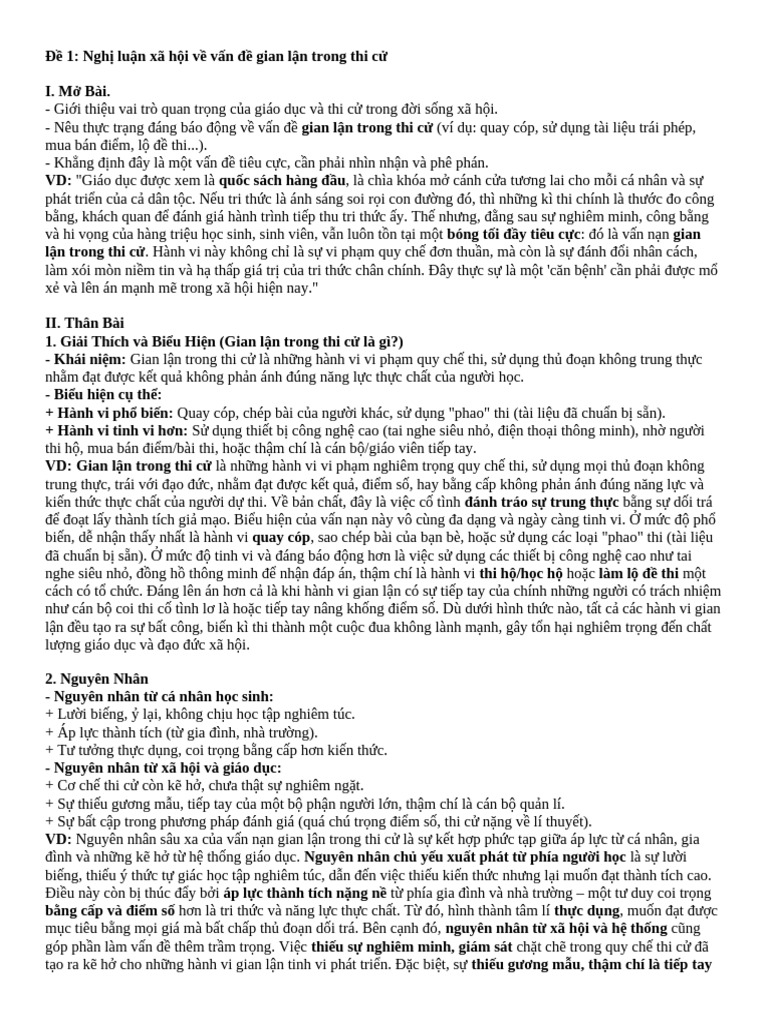 Đề 1: Nghị luận xã hội về vấn đề gian lận trong thi cử

I. Mở Bài.
- Giới thiệu vai trò quan trọng của giáo dục và thi cử trong đời sống xã hội.
- Nêu thực trạng đáng báo động về vấn đề gian lận trong thi cử (ví dụ: quay cóp, sử dụng tài liệu trái phép, mua bán điểm, lộ đề thi...).
- Khẳng định đây là một vấn đề tiêu cực, cần phải nhìn nhận và phê phán.
VD: "Giáo dục được xem là quốc sách hàng đầu, là chìa khóa mở cánh cửa tương lai cho mỗi cá nhân và sự phát triển của cả dân tộc. Nếu tri thức là ánh sáng soi rọi con đường đó, thì những kì thi chính là thước đo công bằng, khách quan để đánh giá hành trình tiếp thu tri thức ấy. Thế nhưng, đằng sau sự nghiêm minh, công bằng và hi vọng của hàng triệu học sinh, sinh viên, vẫn luôn tồn tại một bóng tối đầy tiêu cực: đó là vấn nạn gian lận trong thi cử. Hành vi này không chỉ là sự vi phạm quy chế đơn thuần, mà còn là sự đánh đổi nhân cách, làm xói mòn niềm tin và hạ thấp giá trị của tri thức chân chính. Đây thực sự là một 'căn bệnh' cần phải được mổ xẻ và lên án mạnh mẽ trong xã hội hiện nay."

II. Thân Bài
1. Giải Thích và Biểu Hiện (Gian lận trong thi cử là gì?)
- Khái niệm: Gian lận trong thi cử là những hành vi vi phạm quy chế thi, sử dụng thủ đoạn không trung thực nhằm đạt được kết quả không phản ánh đúng năng lực thực chất của người học.
- Biểu hiện cụ thể:
+ Hành vi phổ biến: Quay cóp, chép bài của người khác, sử dụng "phao" thi (tài liệu đã chuẩn bị sẵn).
+ Hành vi tinh vi hơn: Sử dụng thiết bị công nghệ cao (tai nghe siêu nhỏ, điện thoại thông minh), nhờ người thi hộ, mua bán điểm/bài thi, hoặc thậm chí là cán bộ/giáo viên tiếp tay.
VD: Gian lận trong thi cử là những hành vi vi phạm nghiêm trọng quy chế thi, sử dụng mọi thủ đoạn không trung thực, trái với đạo đức, nhằm đạt được kết quả, điểm số, hay bằng cấp không phản ánh đúng năng lực và kiến thức thực chất của người dự thi. Về bản chất, đây là việc cố tình đánh tráo sự trung thực bằng sự dối trá để đoạt lấy thành tích giả mạo. Biểu hiện của vấn nạn này vô cùng đa dạng và ngày càng tinh vi. Ở mức độ phổ biến, dễ nhận thấy nhất là hành vi quay cóp, sao chép bài của bạn bè, hoặc sử dụng các loại "phao" thi (tài liệu đã chuẩn bị sẵn). Ở mức độ tinh vi và đáng báo động hơn là việc sử dụng các thiết bị công nghệ cao như tai nghe siêu nhỏ, đồng hồ thông minh để nhận đáp án, thậm chí là hành vi thi hộ/học hộ hoặc làm lộ đề thi một cách có tổ chức. Đáng lên án hơn cả là khi hành vi gian lận có sự tiếp tay của chính những người có trách nhiệm như cán bộ coi thi cố tình lơ là hoặc tiếp tay nâng khống điểm số. Dù dưới hình thức nào, tất cả các hành vi gian lận đều tạo ra sự bất công, biến kì thi thành một cuộc đua không lành mạnh, gây tổn hại nghiêm trọng đến chất lượng giáo dục và đạo đức xã hội.

2. Nguyên Nhân
- Nguyên nhân từ cá nhân học sinh:
+ Lười biếng, ỷ lại, không chịu học tập nghiêm túc.
+ Áp lực thành tích (từ gia đình, nhà trường).
+ Tư tưởng thực dụng, coi trọng bằng cấp hơn kiến thức.
- Nguyên nhân từ xã hội và giáo dục:
+ Cơ chế thi cử còn kẽ hở, chưa thật sự nghiêm ngặt.
+ Sự thiếu gương mẫu, tiếp tay của một bộ phận người lớn, thậm chí là cán bộ quản lí.
+ Sự bất cập trong phương pháp đánh giá (quá chú trọng điểm số, thi cử nặng về lí thuyết).
VD: Nguyên nhân sâu xa của vấn nạn gian lận trong thi cử là sự kết hợp phức tạp giữa áp lực từ cá nhân, gia đình và những kẽ hở từ hệ thống giáo dục. Nguyên nhân chủ yếu xuất phát từ phía người học là sự lười biếng, thiếu ý thức tự giác học tập nghiêm túc, dẫn đến việc thiếu kiến thức nhưng lại muốn đạt thành tích cao. Điều này còn bị thúc đẩy bởi áp lực thành tích nặng nề từ phía gia đình và nhà trường – một tư duy coi trọng bằng cấp và điểm số hơn là tri thức và năng lực thực chất. Từ đó, hình thành tâm lí thực dụng, muốn đạt được mục tiêu bằng mọi giá mà bất chấp thủ đoạn dối trá. Bên cạnh đó, nguyên nhân từ xã hội và hệ thống cũng góp phần làm vấn đề thêm trầm trọng. Việc thiếu sự nghiêm minh, giám sát chặt chẽ trong quy chế thi cử đã tạo ra kẽ hở cho những hành vi gian lận tinh vi phát triển. Đặc biệt, sự thiếu gương mẫu, thậm chí là tiếp tay